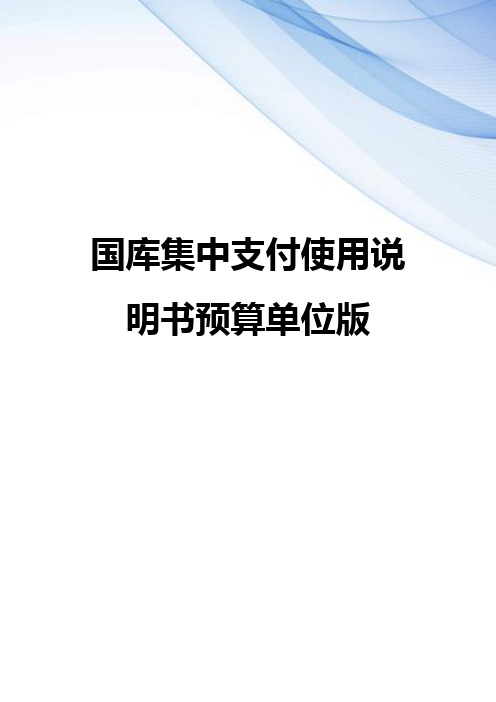 国库集中支付使用说明书预算单位版